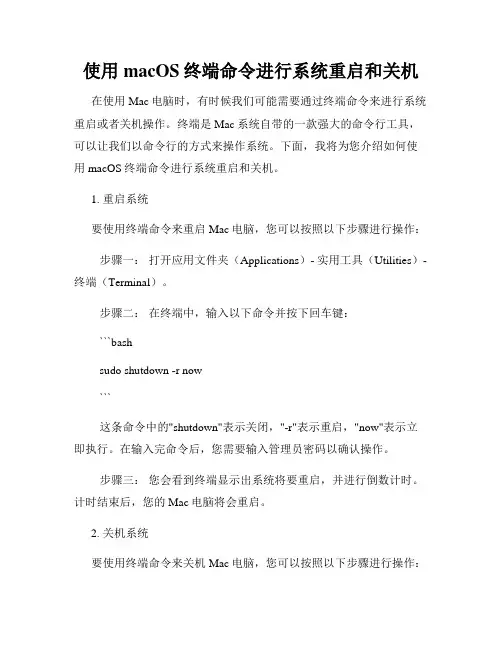 使用 macOS 终端命令进行系统重启和关机

在使用 Mac 电脑时，有时候我们可能需要通过终端命令来进行系统重启或者关机操作。终端是 Mac 系统自带的一款强大的命令行工具，可以让我们以命令行的方式来操作系统。下面，我将为您介绍如何使用 macOS 终端命令进行系统重启和关机。

1. 重启系统

要使用终端命令来重启 Mac 电脑，您可以按照以下步骤进行操作：

步骤一： 打开应用文件夹（Applications）- 实用工具（Utilities）- 终端（Terminal）。

步骤二： 在终端中，输入以下命令并按下回车键：

```bash

sudo shutdown -r now

```

这条命令中的"shutdown"表示关闭，"-r"表示重启，"now"表示立即执行。在输入完命令后，您需要输入管理员密码以确认操作。

步骤三： 您会看到终端显示出系统将要重启，并进行倒数计时。计时结束后，您的 Mac 电脑将会重启。

2. 关机系统

要使用终端命令来关机 Mac 电脑，您可以按照以下步骤进行操作：